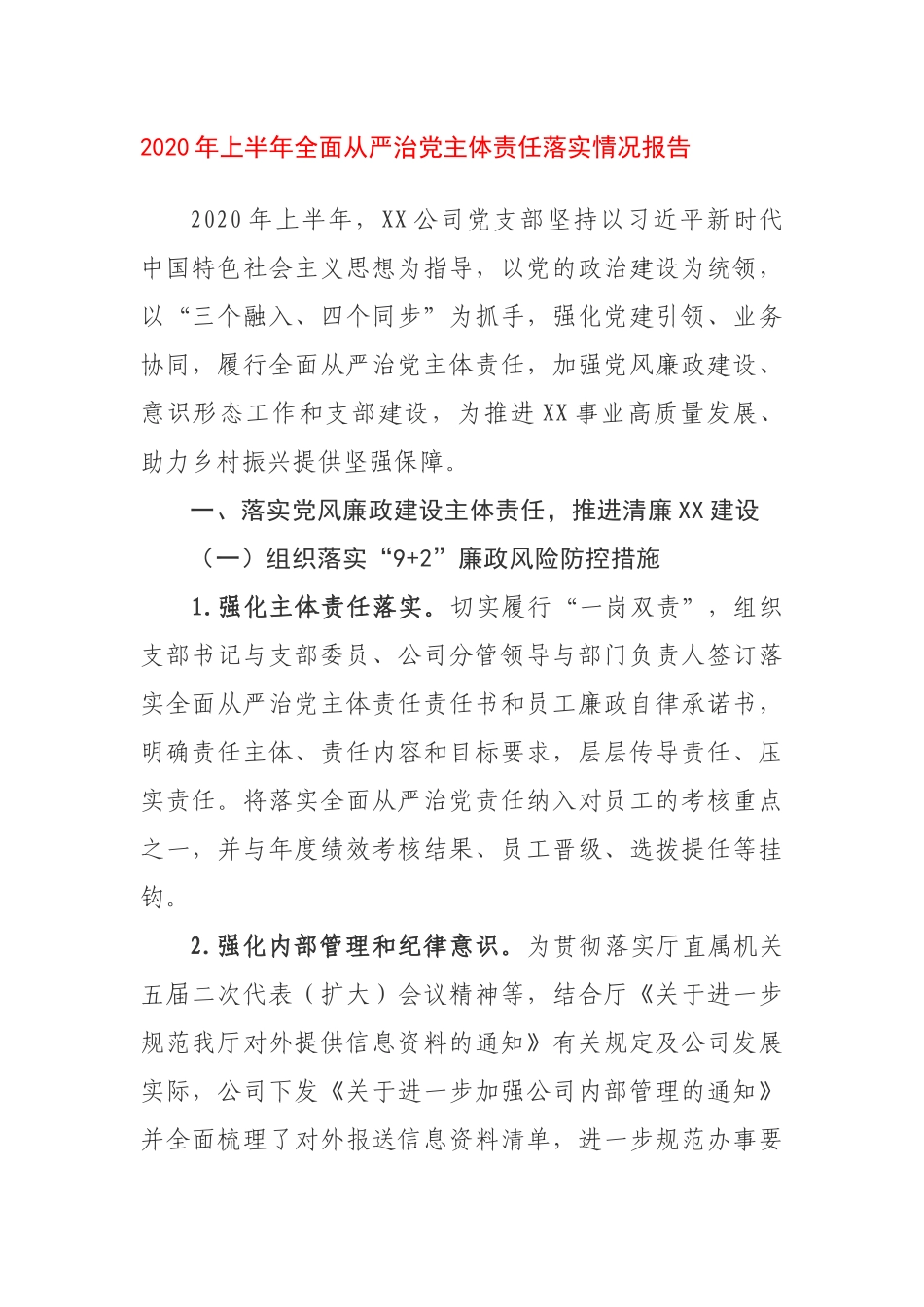 2020 年上半年全面从严治党主体责任落实情况报告

2020 年上半年，XX 公司党支部坚持以习近平新时代中国特色社会主义思想为指导，以党的政治建设为统领，以“三个融入、四个同步”为抓手，强化党建引领、业务协同，履行全面从严治党主体责任，加强党风廉政建设、意识形态工作和支部建设，为推进 XX 事业高质量发展、助力乡村振兴提供坚强保障。

一、落实党风廉政建设主体责任，推进清廉 XX 建设

（一）组织落实“9+2”廉政风险防控措施

1.强化主体责任落实。切实履行“一岗双责”，组织支部书记与支部委员、公司分管领导与部门负责人签订落实全面从严治党主体责任责任书和员工廉政自律承诺书，明确责任主体、责任内容和目标要求，层层传导责任、压实责任。将落实全面从严治党责任纳入对员工的考核重点之一，并与年度绩效考核结果、员工晋级、选拔提任等挂钩。

2.强化内部管理和纪律意识。为贯彻落实厅直属机关五届二次代表（扩大）会议精神等，结合厅《关于进一步规范我厅对外提供信息资料的通知》有关规定及公司发展实际，公司下发《关于进一步加强公司内部管理的通知》并全面梳理了对外报送信息资料清单，进一步规范办事要